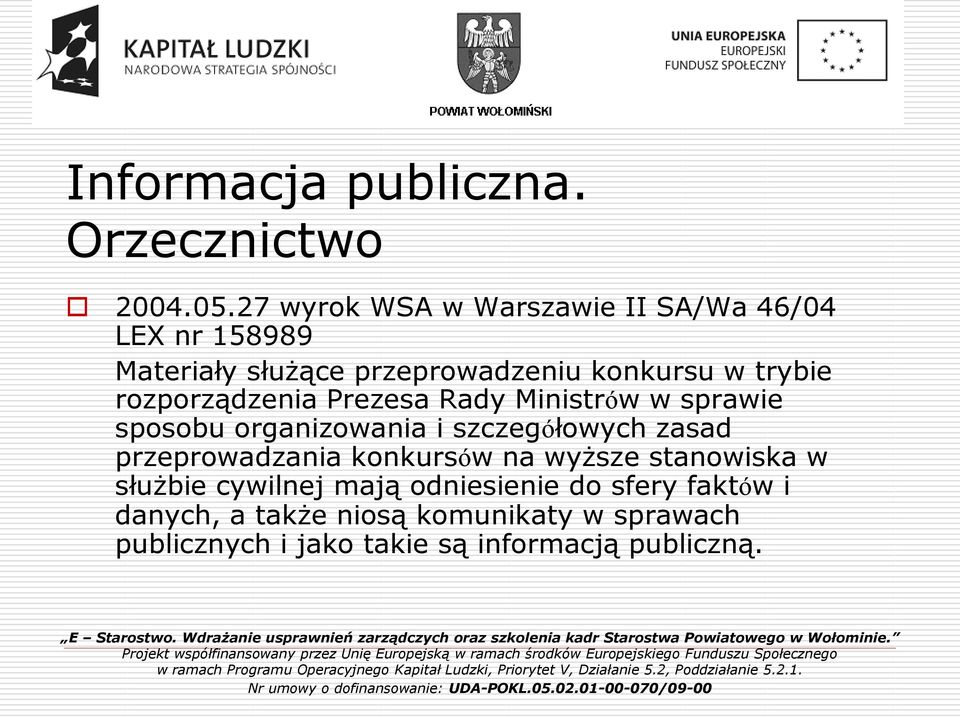 KAPITAŁ LUDZKI
NARODOWA STRATEGIA SPÓJNOŚCI

POWIAT WOŁOMIŃSKI

UNIA EUROPEJSKA
EUROPEJSKI
FUNDUSZ SPOŁECZNY

Informacja publiczna. Orzecznictwo

2004.05.27 wyrok WSA w Warszawie II SA/Wa 46/04 LEX nr 158989

Materiały służące przeprowadzeniu konkursu w trybie rozporządzenia Prezesa Rady Ministrów w sprawie sposobu organizowania i szczegółowych zasad przeprowadzania konkursów na wyższe stanowiska w służbie cywilnej mają odniesienie do sfery faktów i danych, a także niosą komunikaty w sprawach publicznych i jako takie są informacją publiczną.

„E – Starostwo. Wdrażanie usprawnień zarządczych oraz szkolenia kadr Starostwa Powiatowego w Wołominie.”
Projekt współfinansowany przez Unię Europejską w ramach środków Europejskiego Funduszu Społecznego w ramach Programu Operacyjnego Kapitał Ludzki, Priorytet V, Działanie 5.2, Poddziałanie 5.2.1.
Nr umowy o dofinansowanie: UDA-POKL.05.02.01-00-070/09-00